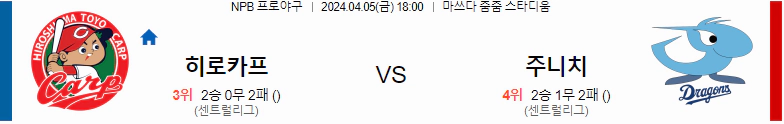 NPB 프로야구 | 2024.04.05(금) 18:00 | 마쓰다 줌줌 스타디움

HIROSHIMA TOYO CARP

Carp

히로카프

3위 2승 0무 2패 ()

(센트럴리그)

VS

주니치

4위 2승 1무 2패 ()

(센트럴리그)

Dragons